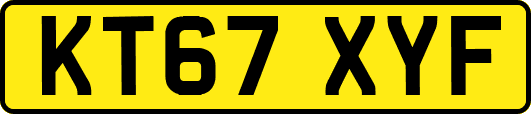 KT67 XYF